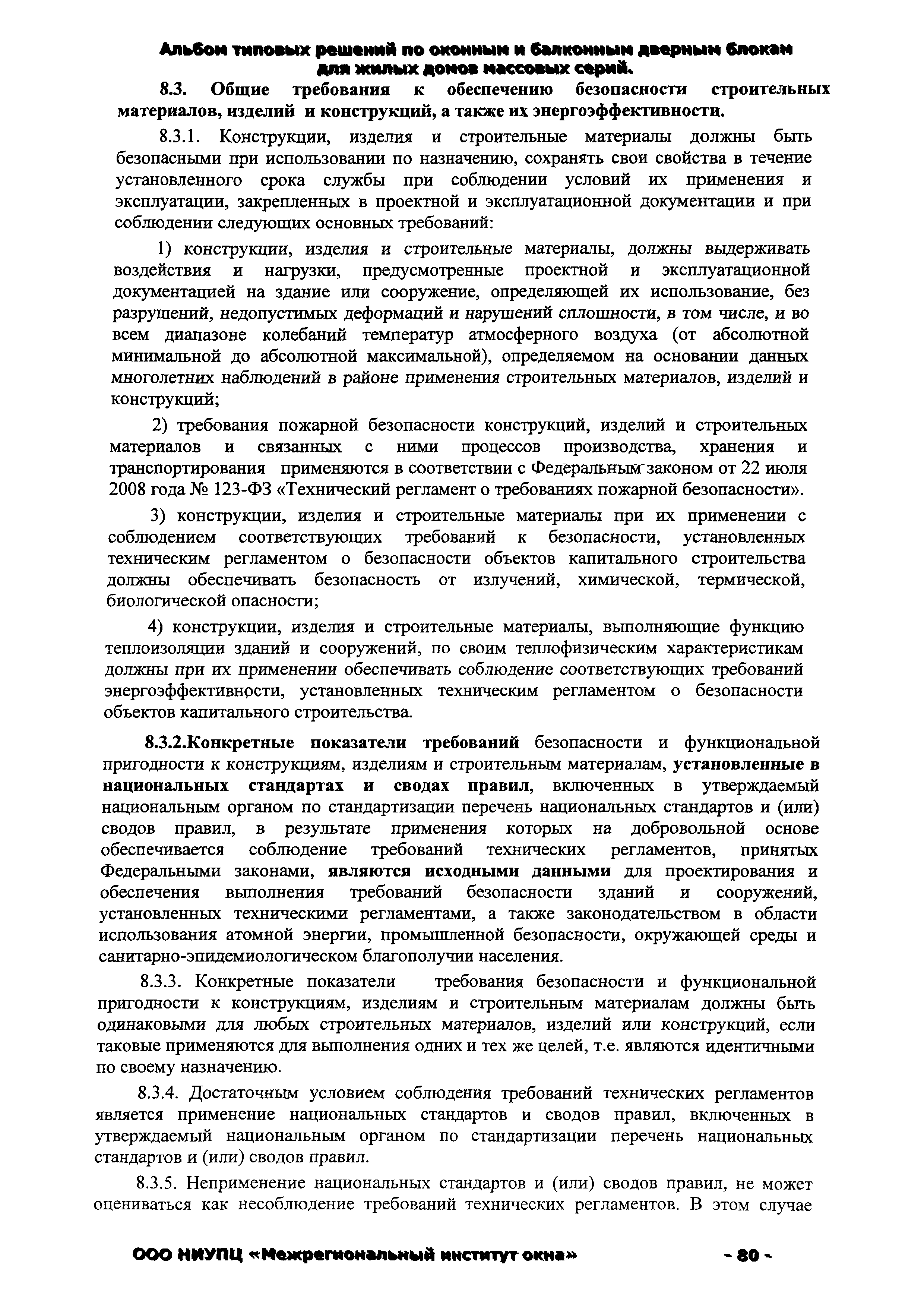 Альбом типовых решений по оконным и балконным дверным блокам для жилых домов массовых серий.

8.3. Общие требования к обеспечению безопасности строительных материалов, изделий и конструкций, а также их энергоэффективности.

8.3.1. Конструкции, изделия и строительные материалы должны быть безопасными при использовании по назначению, сохранять свои свойства в течение установленного срока службы при соблюдении условий их применения и эксплуатации, закрепленных в проектной и эксплуатационной документации и при соблюдении следующих основных требований:

1) конструкции, изделия и строительные материалы, должны выдерживать воздействия и нагрузки, предусмотренные проектной и эксплуатационной документацией на здание или сооружение, определяющей их использование, без разрушений, недопустимых деформаций и нарушений сплошности, в том числе, и во всем диапазоне колебаний температур атмосферного воздуха (от абсолютной минимальной до абсолютной максимальной), определяемом на основании данных многолетних наблюдений в районе применения строительных материалов, изделий и конструкций;

2) требования пожарной безопасности конструкций, изделий и строительных материалов и связанных с ними процессов производства, хранения и транспортирования применяются в соответствии с Федеральным законом от 22 июля 2008 года № 123-ФЗ «Технический регламент о требованиях пожарной безопасности».

3) конструкции, изделия и строительные материалы при их применении с соблюдением соответствующих требований к безопасности, установленных техническим регламентом о безопасности объектов капитального строительства должны обеспечивать безопасность от излучений, химической, термической, биологической опасности;

4) конструкции, изделия и строительные материалы, выполняющие функцию теплоизоляции зданий и сооружений, по своим теплофизическим характеристикам должны при их применении обеспечивать соблюдение соответствующих требований энергоэффективности, установленных техническим регламентом о безопасности объектов капитального строительства.

8.3.2.Конкретные показатели требований безопасности и функциональной пригодности к конструкциям, изделиям и строительным материалам, установленные в национальных стандартах и сводах правил, включенных в утверждаемый национальным органом по стандартизации перечень национальных стандартов и (или) сводов правил, в результате применения которых на добровольной основе обеспечивается соблюдение требований технических регламентов, принятых Федеральными законами, являются исходными данными для проектирования и обеспечения выполнения требований безопасности зданий и сооружений, установленных техническими регламентами, а также законодательством в области использования атомной энергии, промышленной безопасности, окружающей среды и санитарно-эпидемиологическом благополучии населения.

8.3.3. Конкретные показатели требования безопасности и функциональной пригодности к конструкциям, изделиям и строительным материалам должны быть одинаковыми для любых строительных материалов, изделий или конструкций, если таковые применяются для выполнения одних и тех же целей, т.е. являются идентичными по своему назначению.

8.3.4. Достаточным условием соблюдения требований технических регламентов является применение национальных стандартов и сводов правил, включенных в утверждаемый национальным органом по стандартизации перечень национальных стандартов и (или) сводов правил.

8.3.5. Неприменение национальных стандартов и (или) сводов правил, не может оцениваться как несоблюдение требований технических регламентов. В этом случае

ООО НИУПЦ «Межрегиональный институт окна» - 80 -